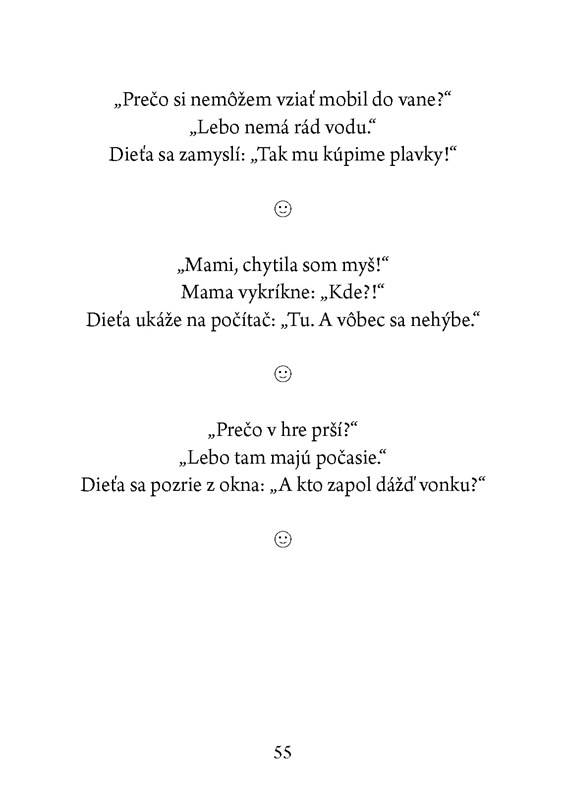 „Prečo si nemôžem vziať mobil do vane?“
„Lebo nemá rád vodu.“
Dieťa sa zamyslí: „Tak mu kúpime plavky!“

☺

„Mami, chytila som myš!“
Mama vykríkne: „Kde?!“
Dieťa ukáže na počítač: „Tu. A vôbec sa nehýbe.“

☺

„Prečo v hre prší?“
„Lebo tam majú počasie.“
Dieťa sa pozrie z okna: „A kto zapol dážď vonku?“

☺

55